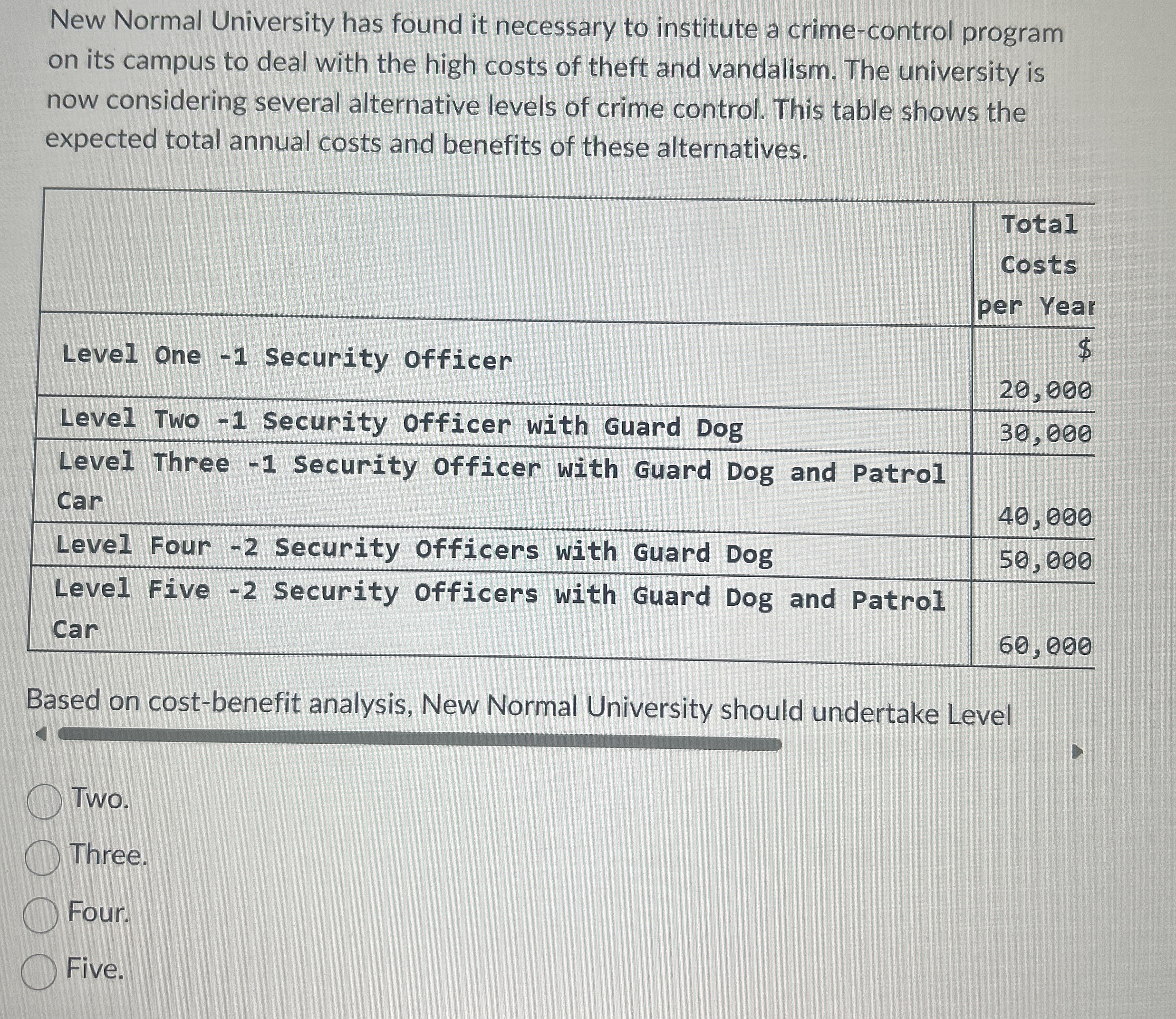 New Normal University has found it necessary to institute a crime-control program on its campus to deal with the high costs of theft and vandalism. The university is now considering several alternative levels of crime control. This table shows the expected total annual costs and benefits of these alternatives.

| | Total Costs per Year |
|---|---|
| Level One -1 Security Officer | $ 20,000 |
| Level Two -1 Security Officer with Guard Dog | 30,000 |
| Level Three -1 Security Officer with Guard Dog and Patrol Car | 40,000 |
| Level Four -2 Security Officers with Guard Dog | 50,000 |
| Level Five -2 Security Officers with Guard Dog and Patrol Car | 60,000 |

Based on cost-benefit analysis, New Normal University should undertake Level

Two.

Three.

Four.

Five.